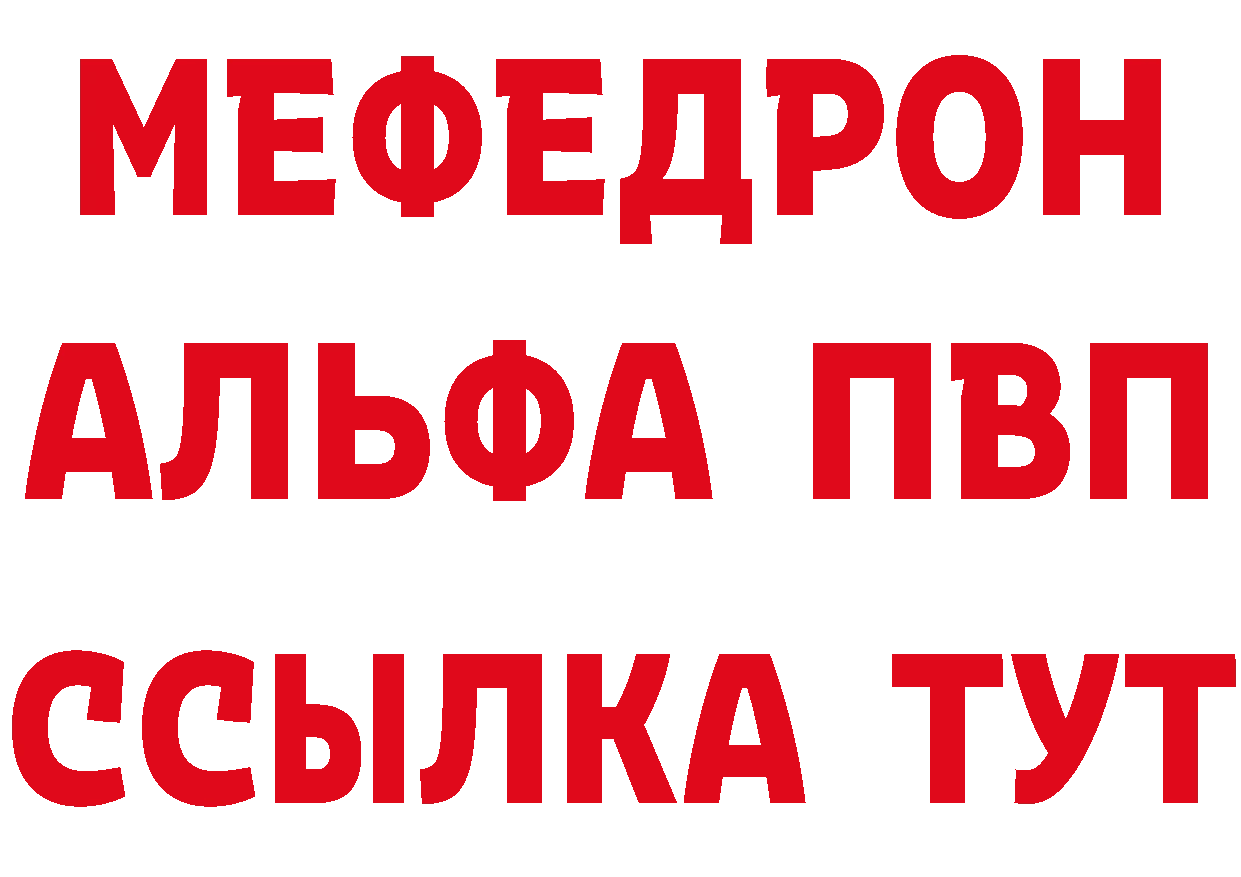 МЕФЕДРОН
АЛЬФА ПВП
ССЫЛКА ТУТ